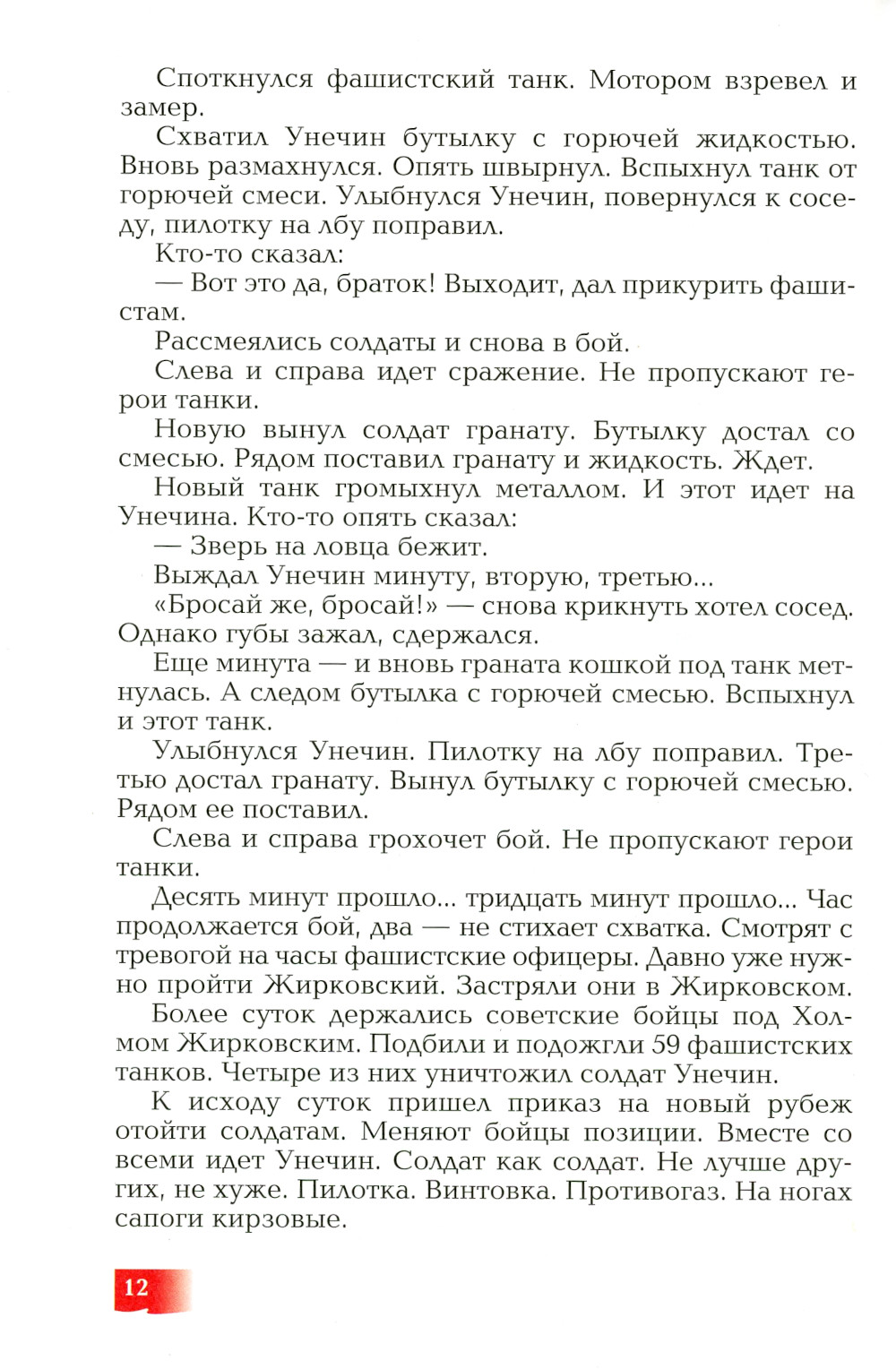 Споткнулся фашистский танк. Мотором взревел и замер.

Схватил Унечин бутылку с горючей жидкостью. Вновь размахнулся. Опять швырнул. Вспыхнул танк от горючей смеси. Улыбнулся Унечин, повернулся к соседу, пилотку на лбу поправил.

Кто-то сказал:

— Вот это да, браток! Выходит, дал прикурить фашистам.

Рассмеялись солдаты и снова в бой.

Слева и справа идет сражение. Не пропускают герои танки.

Новую вынул солдат гранату. Бутылку достал со смесью. Рядом поставил гранату и жидкость. Ждет.

Новый танк громыхнул металлом. И этот идет на Унечина. Кто-то опять сказал:

— Зверь на ловца бежит.

Выждал Унечин минуту, вторую, третью...

«Бросай же, бросай!» — снова крикнуть хотел сосед. Однако губы зажал, сдержался.

Еще минута — и вновь граната кошкой под танк метнулась. А следом бутылка с горючей смесью. Вспыхнул и этот танк.

Улыбнулся Унечин. Пилотку на лбу поправил. Третью достал гранату. Вынул бутылку с горючей смесью. Рядом ее поставил.

Слева и справа грохочет бой. Не пропускают герои танки.

Десять минут прошло... тридцать минут прошло... Час продолжается бой, два — не стихает схватка. Смотрят с тревогой на часы фашистские офицеры. Давно уже нужно пройти Жирковский. Застряли они в Жирковском.

Более суток держались советские бойцы под Холмом Жирковским. Подбили и подожгли 59 фашистских танков. Четыре из них уничтожил солдат Унечин.

К исходу суток пришел приказ на новый рубеж отойти солдатам. Меняют бойцы позиции. Вместе со всеми идет Унечин. Солдат как солдат. Не лучше других, не хуже. Пилотка. Винтовка. Противогаз. На ногах сапоги кирзовые.

12